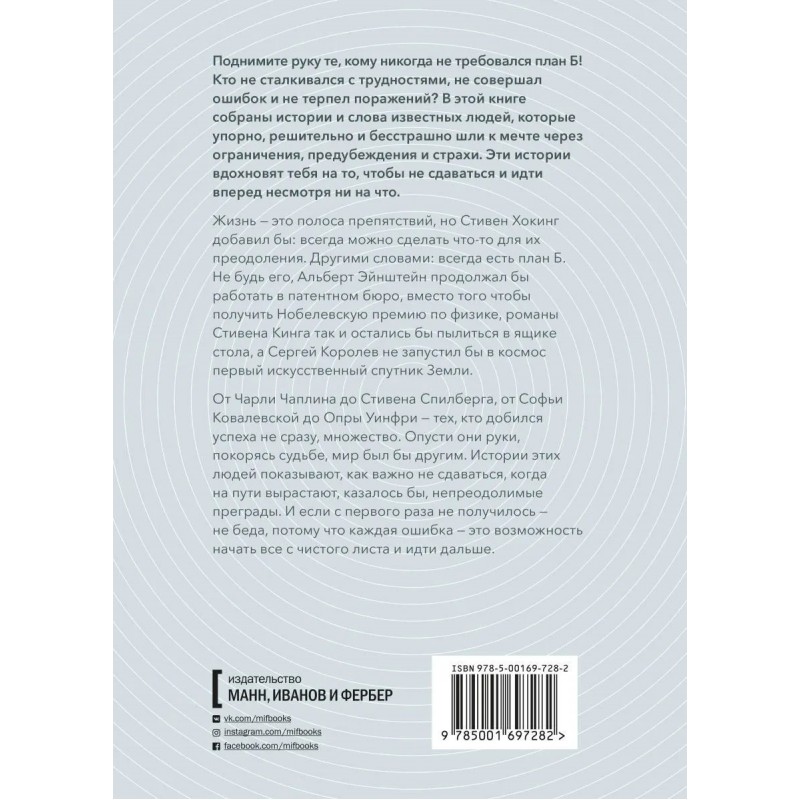 Поднимите руку те, кому никогда не требовался план Б! Кто не сталкивался с трудностями, не совершал ошибок и не терпел поражений? В этой книге собраны истории и слова известных людей, которые упорно, решительно и бесстрашно шли к мечте через ограничения, предубеждения и страхи. Эти истории вдохновят тебя на то, чтобы не сдаваться и идти вперед несмотря ни на что.

Жизнь – это полоса препятствий, но Стивен Хокинг добавил бы: всегда можно сделать что-то для их преодоления. Другими словами: всегда есть план Б. Не будь его, Альберт Эйнштейн продолжал бы работать в патентном бюро, вместо того чтобы получить Нобелевскую премию по физике, романы Стивена Кинга так и остались бы пылиться в ящике стола, а Сергей Королев не запустил бы в космос первый искусственный спутник Земли.

От Чарли Чаплина до Стивена Спилберга, от Софьи Ковалевской до Опры Уинфри – тех, кто добился успеха не сразу, множество. Опусти они руки, покорясь судьбе, мир был бы другим. Истории этих людей показывают, как важно не сдаваться, когда на пути вырастают, казалось бы, непреодолимые преграды. И если с первого раза не получилось – не беда, потому что каждая ошибка – это возможность начать все с чистого листа и идти дальше.

издательство
МАНН, ИВАНОВ И ФЕРБЕР

vk.com/mifbooks
instagram.com/mifbooks
facebook.com/mifbooks

ISBN 978-5-00169-728-2

9 785001 697282 >